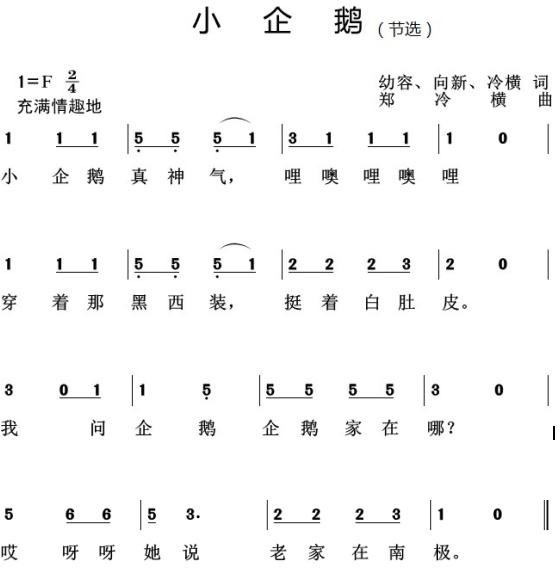 小 企 鹅（节选）

1=F $\frac{2}{4}$
充满情趣地

幼容、向新、冷横 词
郑 冷 横 曲

1 1 1 | 5 5 5 1 | 3 1 1 1 | 1 0 |
小 企 鹅 真 神 气， 哩 噢 哩 噢 哩

1 1 1 | 5 5 5 1 | 2 2 2 3 | 2 0 |
穿 着 那 黑 西 装， 挺 着 白 肚 皮。

3 0 1 | 1 5 | 5 5 5 5 | 3 0 |
我 问 企 鹅 企 鹅 家 在 哪？

5 6 6 | 5 3. | 2 2 2 3 | 1 0 ‖
哎 呀 呀 她 说 老 家 在 南 极。